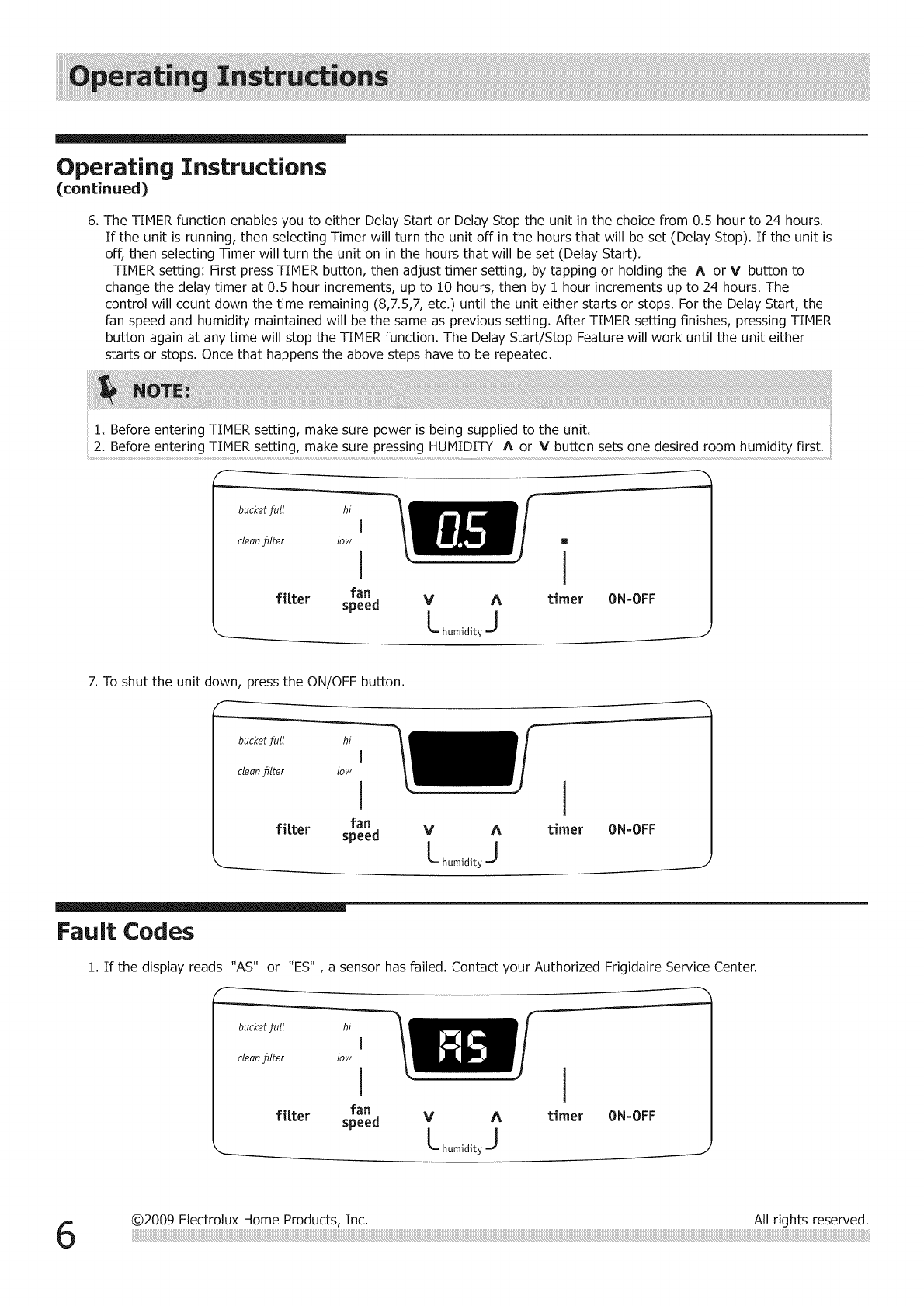 Operating Instructions

Operating Instructions
(continued)

6. The TIMER function enables you to either Delay Start or Delay Stop the unit in the choice from 0.5 hour to 24 hours. If the unit is running, then selecting Timer will turn the unit off in the hours that will be set (Delay Stop). If the unit is off, then selecting Timer will turn the unit on in the hours that will be set (Delay Start).
TIMER setting: First press TIMER button, then adjust timer setting, by tapping or holding the ∧ or ∨ button to change the delay timer at 0.5 hour increments, up to 10 hours, then by 1 hour increments up to 24 hours. The control will count down the time remaining (8,7.5,7, etc.) until the unit either starts or stops. For the Delay Start, the fan speed and humidity maintained will be the same as previous setting. After TIMER setting finishes, pressing TIMER button again at any time will stop the TIMER function. The Delay Start/Stop Feature will work until the unit either starts or stops. Once that happens the above steps have to be repeated.

NOTE:
1. Before entering TIMER setting, make sure power is being supplied to the unit.
2. Before entering TIMER setting, make sure pressing HUMIDITY ∧ or ∨ button sets one desired room humidity first.

bucket full
clean filter
hi
low
0.5
filter
fan speed
∨
∧
humidity
timer
ON-OFF

7. To shut the unit down, press the ON/OFF button.

bucket full
clean filter
hi
low
filter
fan speed
∨
∧
humidity
timer
ON-OFF

Fault Codes

1. If the display reads "AS" or "ES" , a sensor has failed. Contact your Authorized Frigidaire Service Center.

bucket full
clean filter
hi
low
AS
filter
fan speed
∨
∧
humidity
timer
ON-OFF

6
©2009 Electrolux Home Products, Inc.
All rights reserved.